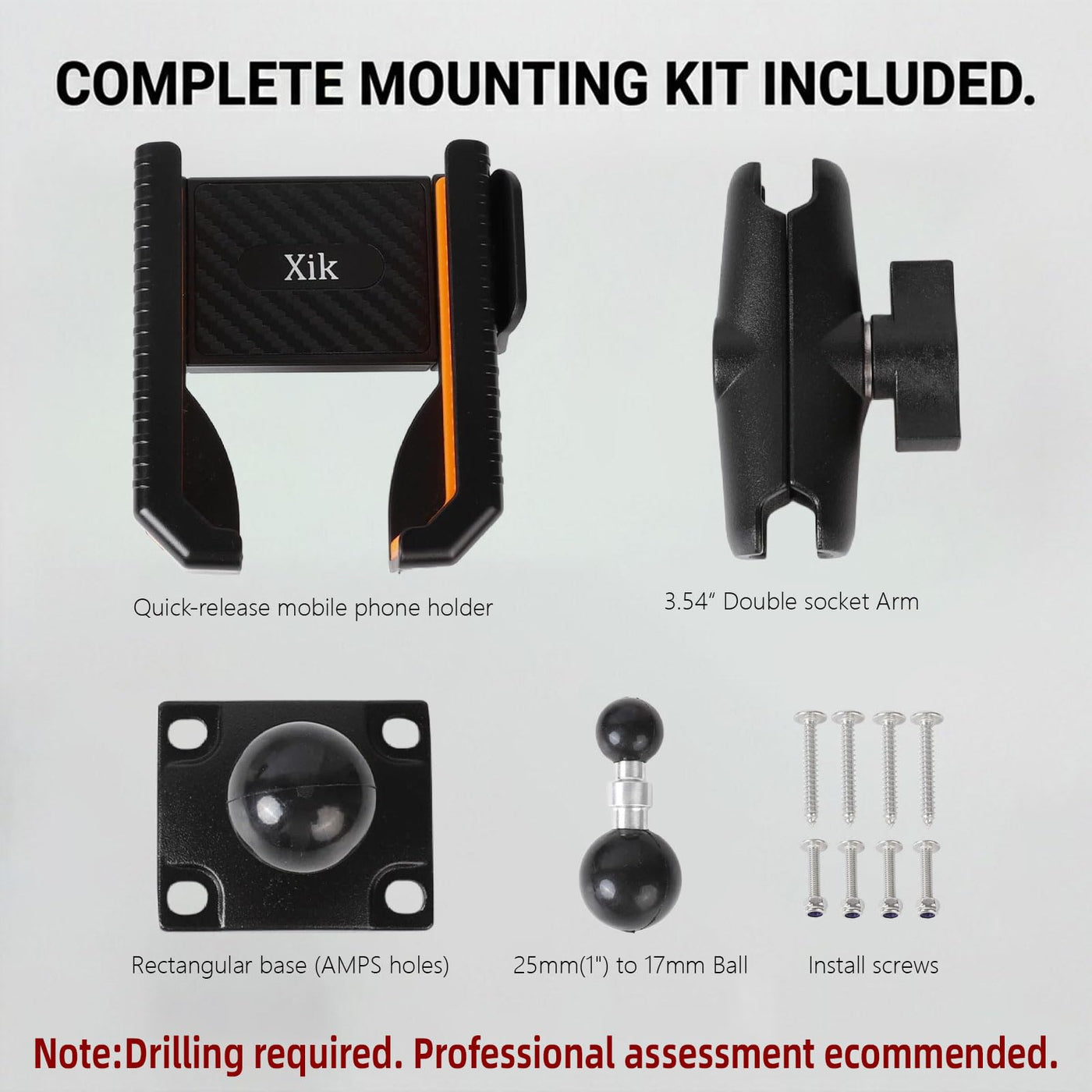 COMPLETE MOUNTING KIT INCLUDED.

Xik

Quick-release mobile phone holder

3.54" Double socket Arm

Rectangular base (AMPS holes)

25mm(1") to 17mm Ball

Install screws

Note:Drilling required. Professional assessment ecommended.